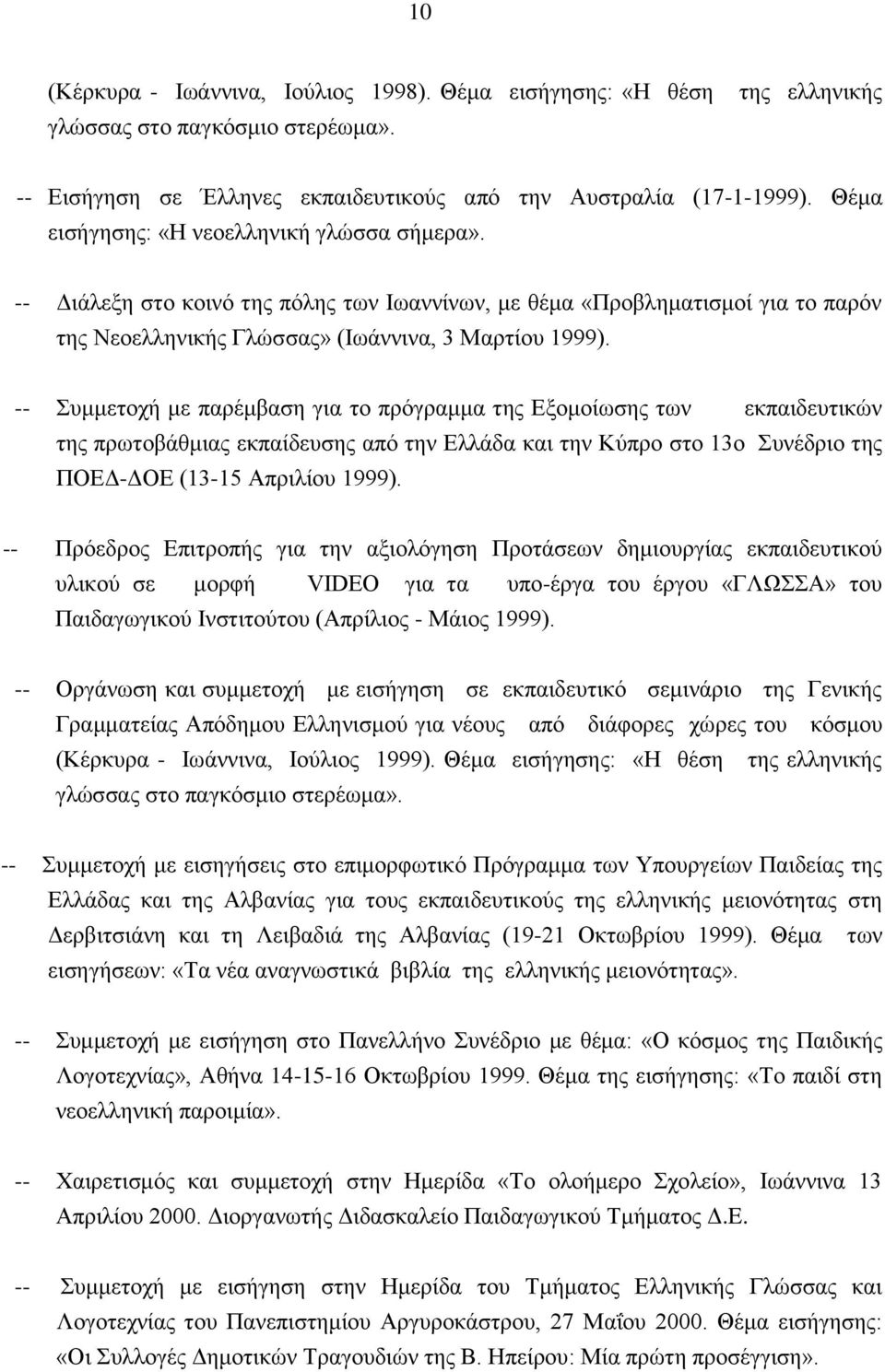 10

(Κέρκυρα - Ιωάννινα, Ιούλιος 1998). Θέμα εισήγησης: «Η θέση της ελληνικής γλώσσας στο παγκόσμιο στερέωμα».

-- Εισήγηση σε Έλληνες εκπαιδευτικούς από την Αυστραλία (17-1-1999). Θέμα εισήγησης: «Η νεοελληνική γλώσσα σήμερα».

-- Διάλεξη στο κοινό της πόλης των Ιωαννίνων, με θέμα «Προβληματισμοί για το παρόν της Νεοελληνικής Γλώσσας» (Ιωάννινα, 3 Μαρτίου 1999).

-- Συμμετοχή με παρέμβαση για το πρόγραμμα της Εξομοίωσης των εκπαιδευτικών της πρωτοβάθμιας εκπαίδευσης από την Ελλάδα και την Κύπρο στο 13ο Συνέδριο της ΠΟΕΔ-ΔΟΕ (13-15 Απριλίου 1999).

-- Πρόεδρος Επιτροπής για την αξιολόγηση Προτάσεων δημιουργίας εκπαιδευτικού υλικού σε μορφή VIDEO για τα υπο-έργα του έργου «ΓΛΩΣΣΑ» του Παιδαγωγικού Ινστιτούτου (Απρίλιος - Μάιος 1999).

-- Οργάνωση και συμμετοχή με εισήγηση σε εκπαιδευτικό σεμινάριο της Γενικής Γραμματείας Απόδημου Ελληνισμού για νέους από διάφορες χώρες του κόσμου (Κέρκυρα - Ιωάννινα, Ιούλιος 1999). Θέμα εισήγησης: «Η θέση της ελληνικής γλώσσας στο παγκόσμιο στερέωμα».

-- Συμμετοχή με εισηγήσεις στο επιμορφωτικό Πρόγραμμα των Υπουργείων Παιδείας της Ελλάδας και της Αλβανίας για τους εκπαιδευτικούς της ελληνικής μειονότητας στη Δερβιτσιάνη και τη Λειβαδιά της Αλβανίας (19-21 Οκτωβρίου 1999). Θέμα των εισηγήσεων: «Τα νέα αναγνωστικά βιβλία της ελληνικής μειονότητας».

-- Συμμετοχή με εισήγηση στο Πανελλήνο Συνέδριο με θέμα: «Ο κόσμος της Παιδικής Λογοτεχνίας», Αθήνα 14-15-16 Οκτωβρίου 1999. Θέμα της εισήγησης: «Το παιδί στη νεοελληνική παροιμία».

-- Χαιρετισμός και συμμετοχή στην Ημερίδα «Το ολοήμερο Σχολείο», Ιωάννινα 13 Απριλίου 2000. Διοργανωτής Διδασκαλείο Παιδαγωγικού Τμήματος Δ.Ε.

-- Συμμετοχή με εισήγηση στην Ημερίδα του Τμήματος Ελληνικής Γλώσσας και Λογοτεχνίας του Πανεπιστημίου Αργυροκάστρου, 27 Μαΐου 2000. Θέμα εισήγησης: «Οι Συλλογές Δημοτικών Τραγουδιών της Β. Ηπείρου: Μία πρώτη προσέγγιση».